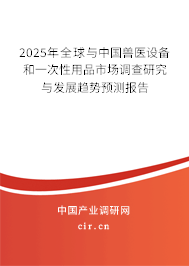 2025年全球与中国兽医设备和一次性用品市场调查研究与发展趋势预测报告

中国产业调研网

cir.cn